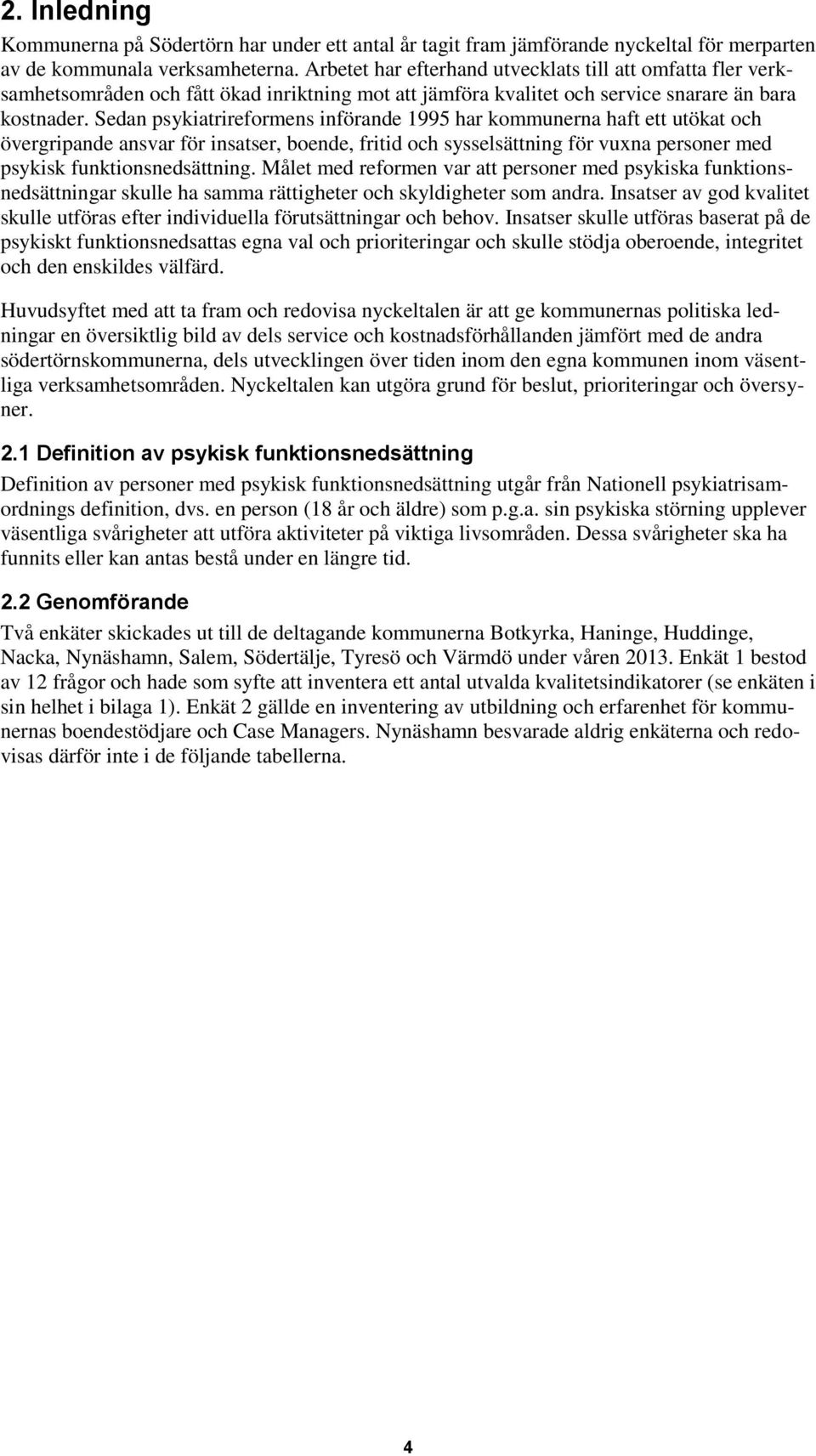 2. Inledning

Kommunerna på Södertörn har under ett antal år tagit fram jämförande nyckeltal för merparten av de kommunala verksamheterna. Arbetet har efterhand utvecklats till att omfatta fler verksamhetsområden och fått ökad inriktning mot att jämföra kvalitet och service snarare än bara kostnader. Sedan psykiatrireformens införande 1995 har kommunerna haft ett utökat och övergripande ansvar för insatser, boende, fritid och sysselsättning för vuxna personer med psykisk funktionsnedsättning. Målet med reformen var att personer med psykiska funktionsnedsättningar skulle ha samma rättigheter och skyldigheter som andra. Insatser av god kvalitet skulle utföras efter individuella förutsättningar och behov. Insatser skulle utföras baserat på de psykiskt funktionsnedsattas egna val och prioriteringar och skulle stödja oberoende, integritet och den enskildes välfärd.

Huvudsyftet med att ta fram och redovisa nyckeltalen är att ge kommunernas politiska ledningar en översiktlig bild av dels service och kostnadsförhållanden jämfört med de andra södertörnskommunerna, dels utvecklingen över tiden inom den egna kommunen inom väsentliga verksamhetsområden. Nyckeltalen kan utgöra grund för beslut, prioriteringar och översyner.

2.1 Definition av psykisk funktionsnedsättning

Definition av personer med psykisk funktionsnedsättning utgår från Nationell psykiatrisamordnings definition, dvs. en person (18 år och äldre) som p.g.a. sin psykiska störning upplever väsentliga svårigheter att utföra aktiviteter på viktiga livsområden. Dessa svårigheter ska ha funnits eller kan antas bestå under en längre tid.

2.2 Genomförande

Två enkäter skickades ut till de deltagande kommunerna Botkyrka, Haninge, Huddinge, Nacka, Nynäshamn, Salem, Södertälje, Tyresö och Värmdö under våren 2013. Enkät 1 bestod av 12 frågor och hade som syfte att inventera ett antal utvalda kvalitetsindikatorer (se enkäten i sin helhet i bilaga 1). Enkät 2 gällde en inventering av utbildning och erfarenhet för kommunernas boendestödjare och Case Managers. Nynäshamn besvarade aldrig enkäterna och redovisas därför inte i de följande tabellerna.

4